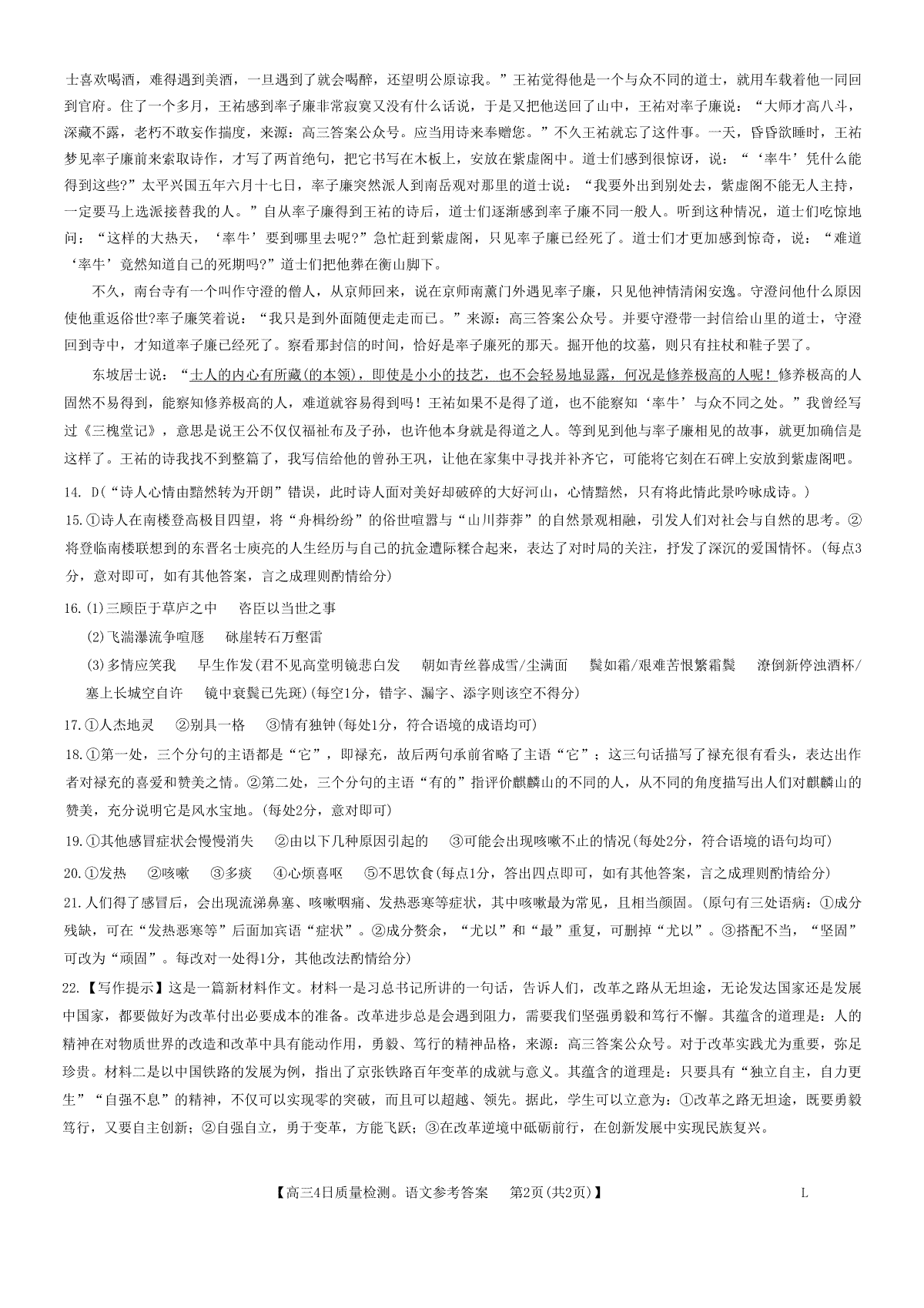 士喜欢喝酒，难得遇到美酒，一旦遇到了就会喝醉，还望明公原谅我。”王祐觉得他是一个与众不同的道士，就用车载着他一同回到官府。住了一个多月，王祐感到率子廉非常寂寞又没有什么话说，于是又把他送回了山中，王祐对率子廉说：“大师才高八斗，深藏不露，老朽不敢妄作揣度，来源：高三答案公众号。应当用诗来奉赠您。”不久王祐就忘了这件事。一天，昏昏欲睡时，王祐梦见率子廉前来索取诗作，才写了两首绝句，把它书写在木板上，安放在紫虚阁中。道士们感到很惊讶，说：“‘率牛’凭什么能得到这些?”太平兴国五年六月十七日，率子廉突然派人到南岳观对那里的道士说：“我要外出到别处去，紫虚阁不能无人主持，一定要马上选派接替我的人。”自从率子廉得到王祐的诗后，道士们逐渐感到率子廉不同一般人。听到这种情况，道士们吃惊地问：“这样的大热天，‘率牛’要到哪里去呢?”急忙赶到紫虚阁，只见率子廉已经死了。道士们才更加感到惊奇，说：“难道‘率牛’竟然知道自己的死期吗?”道士们把他葬在衡山脚下。

不久，南台寺有一个叫作守澄的僧人，从京师回来，说在京师南薰门外遇见率子廉，只见他神情清闲安逸。守澄问他什么原因使他重返俗世?率子廉笑着说：“我只是到外面随便走走而已。”来源：高三答案公众号。并要守澄带一封信给山里的道士，守澄回到寺中，才知道率子廉已经死了。察看那封信的时间，恰好是率子廉死的那天。掘开他的坟墓，则只有拄杖和鞋子罢了。

东坡居士说：“士人的内心有所藏(的本领)，即使是小小的技艺，也不会轻易地显露，何况是修养极高的人呢！修养极高的人固然不易得到，能察知修养极高的人，难道就容易得到吗！王祐如果不是得了道，也不能察知‘率牛’与众不同之处。”我曾经写过《三槐堂记》，意思是说王公不仅仅福祉布及子孙，也许他本身就是得道之人。等到见到他与率子廉相见的故事，就更加确信是这样了。王祐的诗我找不到整篇了，我写信给他的曾孙王巩，让他在家集中寻找并补齐它，可能将它刻在石碑上安放到紫虚阁吧。

14. D(“诗人心情由黯然转为开朗”错误，此时诗人面对美好却破碎的大好河山，心情黯然，只有将此情此景吟咏成诗。)

15.①诗人在南楼登高极目四望，将“舟楫纷纷”的俗世喧嚣与“山川莽莽”的自然景观相融，引发人们对社会与自然的思考。②将登临南楼联想到的东晋名士庾亮的人生经历与自己的抗金遭际糅合起来，表达了对时局的关注，抒发了深沉的爱国情怀。(每点3分，意对即可，如有其他答案，言之成理则酌情给分)

16.(1)三顾臣于草庐之中　咨臣以当世之事
(2)飞湍瀑流争喧豗　砯崖转石万壑雷
(3)多情应笑我　早生华发(君不见高堂明镜悲白发　朝如青丝暮成雪/尘满面　鬓如霜/艰难苦恨繁霜鬓　潦倒新停浊酒杯/塞上长城空自许　镜中衰鬓已先斑)(每空1分，错字、漏字、添字则该空不得分)

17.①人杰地灵　②别具一格　③情有独钟(每处1分，符合语境的成语均可)

18.①第一处，三个分句的主语都是“它”，即禄充，故后两句承前省略了主语“它”；这三句话描写了禄充很有看头，表达出作者对禄充的喜爱和赞美之情。②第二处，三个分句的主语“有的”指评价麒麟山的不同的人，从不同的角度描写出人们对麒麟山的赞美，充分说明它是风水宝地。(每处2分，意对即可)

19.①其他感冒症状会慢慢消失　②由以下几种原因引起的　③可能会出现咳嗽不止的情况(每处2分，符合语境的语句均可)

20.①发热　②咳嗽　③多痰　④心烦喜呕　⑤不思饮食(每点1分，答出四点即可，如有其他答案，言之成理则酌情给分)

21.人们得了感冒后，会出现流涕鼻塞、咳嗽咽痛、发热恶寒等症状，其中咳嗽最为常见，且相当顽固。(原句有三处语病：①成分残缺，可在“发热恶寒等”后面加宾语“症状”。②成分赘余，“尤以”和“最”重复，可删掉“尤以”。③搭配不当，“坚固”可改为“顽固”。每改对一处得1分，其他改法酌情给分)

22.【写作提示】这是一篇新材料作文。材料一是习总书记所讲的一句话，告诉人们，改革之路从无坦途，无论发达国家还是发展中国家，都要做好为改革付出必要成本的准备。改革进步总是会遇到阻力，需要我们坚强勇毅和笃行不懈。其蕴含的道理是：人的精神在对物质世界的改造和改革中具有能动作用，勇毅、笃行的精神品格，来源：高三答案公众号。对于改革实践尤为重要，弥足珍贵。材料二是以中国铁路的发展为例，指出了京张铁路百年变革的成就与意义。其蕴含的道理是：只要具有“独立自主，自力更生”“自强不息”的精神，不仅可以实现零的突破，而且可以超越、领先。据此，学生可以立意为：①改革之路无坦途，既要勇毅笃行，又要自主创新；②自强自立，勇于变革，方能飞跃；③在改革逆境中砥砺前行，在创新发展中实现民族复兴。

【高三4日质量检测。语文参考答案　第2页(共2页)】　L